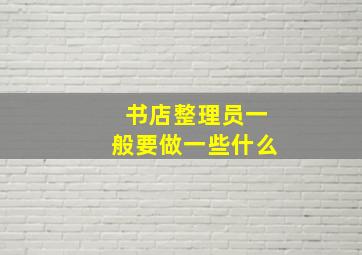 书店整理员一般要做一些什么